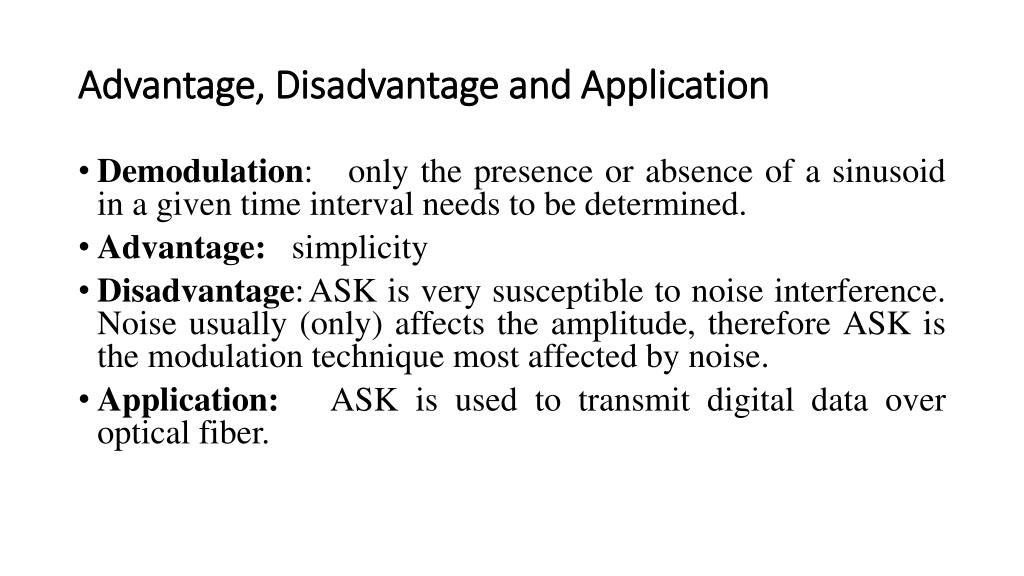 Advantage, Disadvantage and Application

• Demodulation: only the presence or absence of a sinusoid in a given time interval needs to be determined.

• Advantage: simplicity

• Disadvantage: ASK is very susceptible to noise interference. Noise usually (only) affects the amplitude, therefore ASK is the modulation technique most affected by noise.

• Application: ASK is used to transmit digital data over optical fiber.